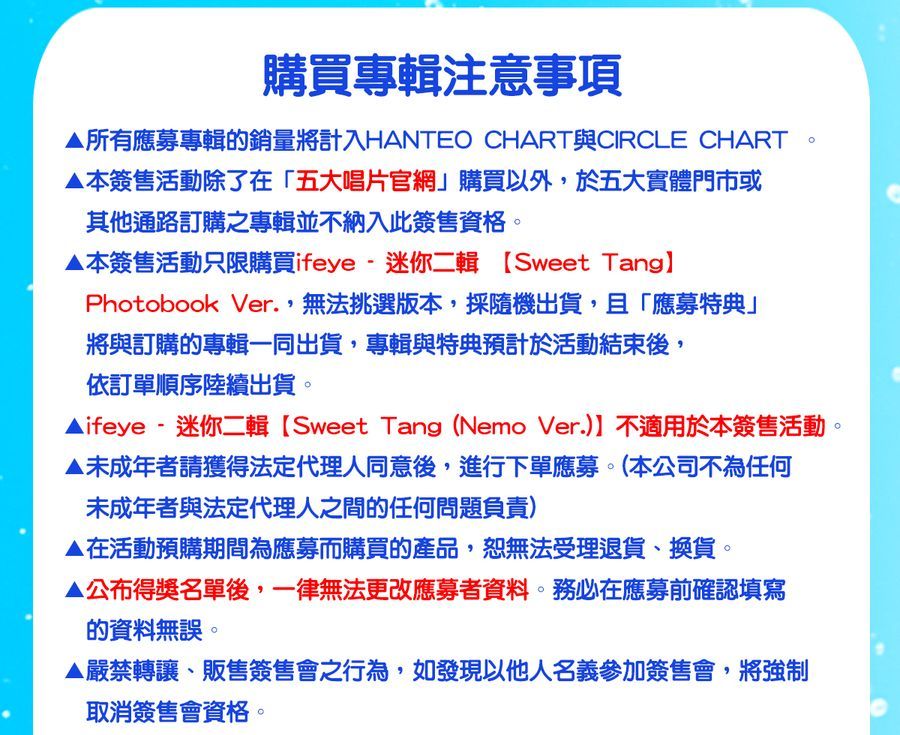 購買專輯注意事項

▲所有應募專輯的銷量將計入HANTEO CHART與CIRCLE CHART 。

▲本簽售活動除了在「五大唱片官網」購買以外，於五大實體門市或其他通路訂購之專輯並不納入此簽售資格。

▲本簽售活動只限購買ifeye - 迷你二輯 【Sweet Tang】 Photobook Ver.，無法挑選版本，採隨機出貨，且「應募特典」將與訂購的專輯一同出貨，專輯與特典預計於活動結束後，依訂單順序陸續出貨。

▲ifeye - 迷你二輯【Sweet Tang (Nemo Ver.)】不適用於本簽售活動。

▲未成年者請獲得法定代理人同意後，進行下單應募。(本公司不為任何未成年者與法定代理人之間的任何問題負責)

▲在活動預購期間為應募而購買的產品，恕無法受理退貨、換貨。

▲公布得獎名單後，一律無法更改應募者資料。務必在應募前確認填寫的資料無誤。

▲嚴禁轉讓、販售簽售會之行為，如發現以他人名義參加簽售會，將強制取消簽售會資格。